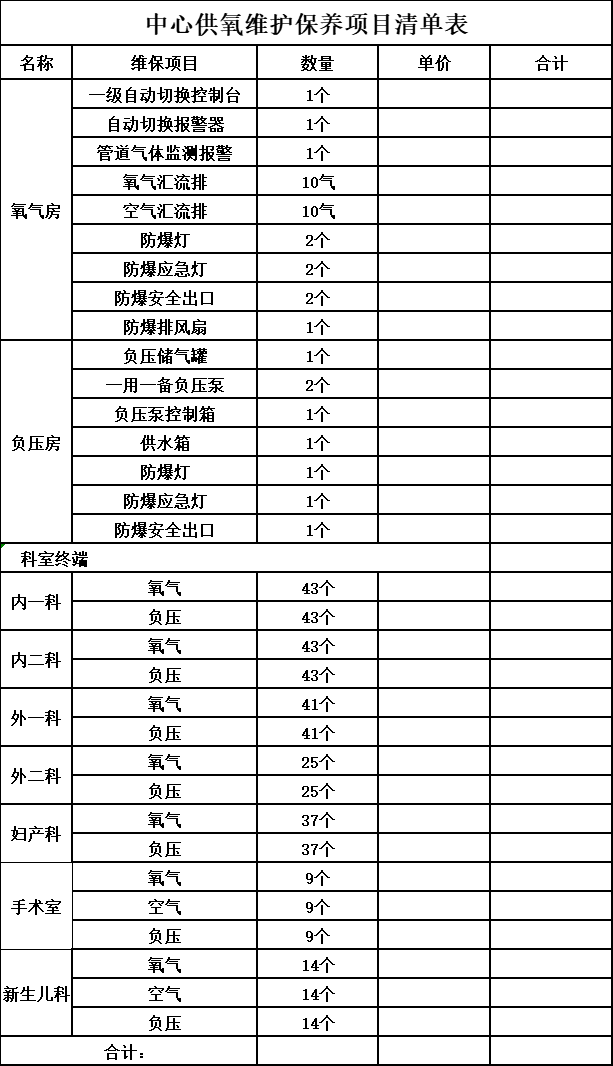 中心供氧维护保养项目清单表

| 名称 | 维保项目 | 数量 | 单价 | 合计 |
|---|---|---|---|---|
| 氧气房 | 一级自动切换控制台 | 1个 | | |
| | 自动切换报警器 | 1个 | | |
| | 管道气体监测报警 | 1个 | | |
| | 氧气汇流排 | 10气 | | |
| | 空气汇流排 | 10气 | | |
| | 防爆灯 | 2个 | | |
| | 防爆应急灯 | 2个 | | |
| | 防爆安全出口 | 2个 | | |
| | 防爆排风扇 | 1个 | | |
| 负压房 | 负压储气罐 | 1个 | | |
| | 一用一备负压泵 | 2个 | | |
| | 负压泵控制箱 | 1个 | | |
| | 供水箱 | 1个 | | |
| | 防爆灯 | 1个 | | |
| | 防爆应急灯 | 1个 | | |
| | 防爆安全出口 | 1个 | | |
| 科室终端 | | | | |
| 内一科 | 氧气 | 43个 | | |
| | 负压 | 43个 | | |
| 内二科 | 氧气 | 43个 | | |
| | 负压 | 43个 | | |
| 外一科 | 氧气 | 41个 | | |
| | 负压 | 41个 | | |
| 外二科 | 氧气 | 25个 | | |
| | 负压 | 25个 | | |
| 妇产科 | 氧气 | 37个 | | |
| | 负压 | 37个 | | |
| 手术室 | 氧气 | 9个 | | |
| | 空气 | 9个 | | |
| | 负压 | 9个 | | |
| 新生儿科 | 氧气 | 14个 | | |
| | 空气 | 14个 | | |
| | 负压 | 14个 | | |
| 合计： | | | | |